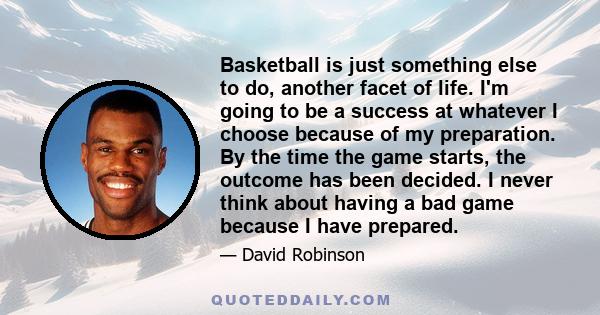 Basketball is just something else to do, another facet of life. I'm going to be a success at whatever I choose because of my preparation. By the time the game starts, the outcome has been decided. I never think about having a bad game because I have prepared.

— David Robinson

QUOTEDDAILY.COM